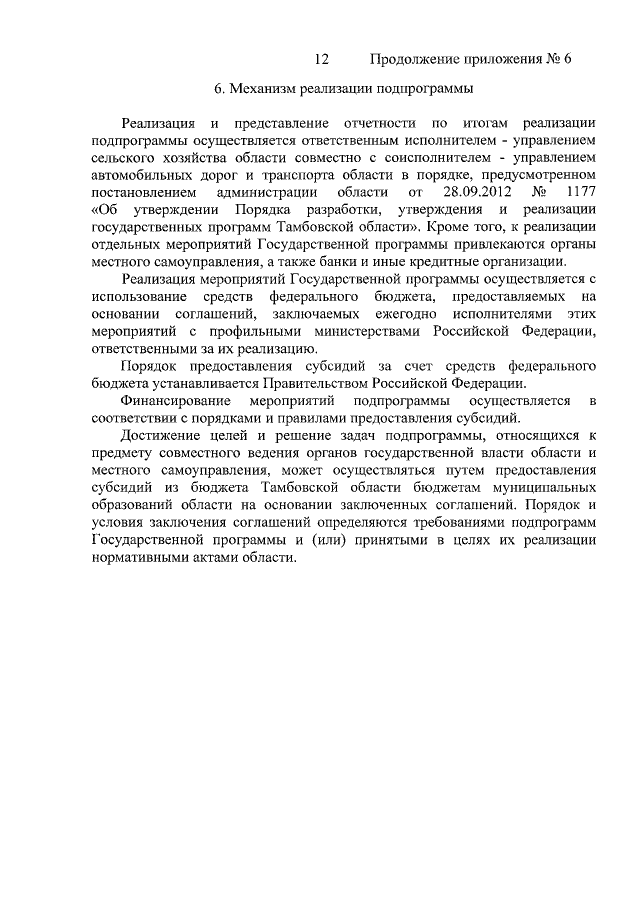 12 Продолжение приложения № 6

6. Механизм реализации подпрограммы

Реализация и представление отчетности по итогам реализации подпрограммы осуществляется ответственным исполнителем - управлением сельского хозяйства области совместно с соисполнителем - управлением автомобильных дорог и транспорта области в порядке, предусмотренном постановлением администрации области от 28.09.2012 № 1177 «Об утверждении Порядка разработки, утверждения и реализации государственных программ Тамбовской области». Кроме того, к реализации отдельных мероприятий Государственной программы привлекаются органы местного самоуправления, а также банки и иные кредитные организации.

Реализация мероприятий Государственной программы осуществляется с использование средств федерального бюджета, предоставляемых на основании соглашений, заключаемых ежегодно исполнителями этих мероприятий с профильными министерствами Российской Федерации, ответственными за их реализацию.

Порядок предоставления субсидий за счет средств федерального бюджета устанавливается Правительством Российской Федерации.

Финансирование мероприятий подпрограммы осуществляется в соответствии с порядками и правилами предоставления субсидий.

Достижение целей и решение задач подпрограммы, относящихся к предмету совместного ведения органов государственной власти области и местного самоуправления, может осуществляться путем предоставления субсидий из бюджета Тамбовской области бюджетам муниципальных образований области на основании заключенных соглашений. Порядок и условия заключения соглашений определяются требованиями подпрограмм Государственной программы и (или) принятыми в целях их реализации нормативными актами области.